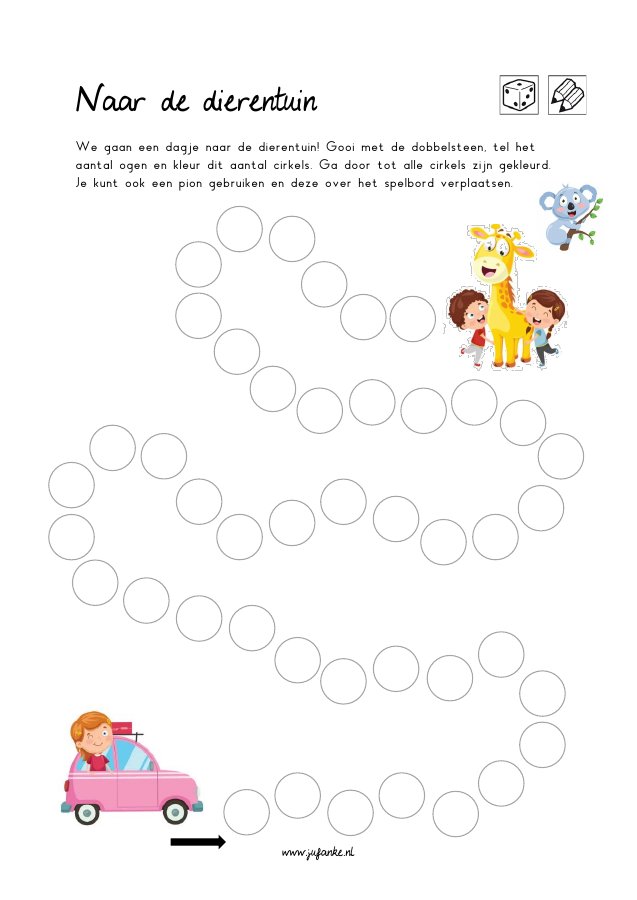 Naar de dierentuin

We gaan een dagje naar de dierentuin! Gooi met de dobbelsteen, tel het aantal ogen en kleur dit aantal cirkels. Ga door tot alle cirkels zijn gekleurd. Je kunt ook een pion gebruiken en deze over het spelbord verplaatsen.

www.jufanke.nl